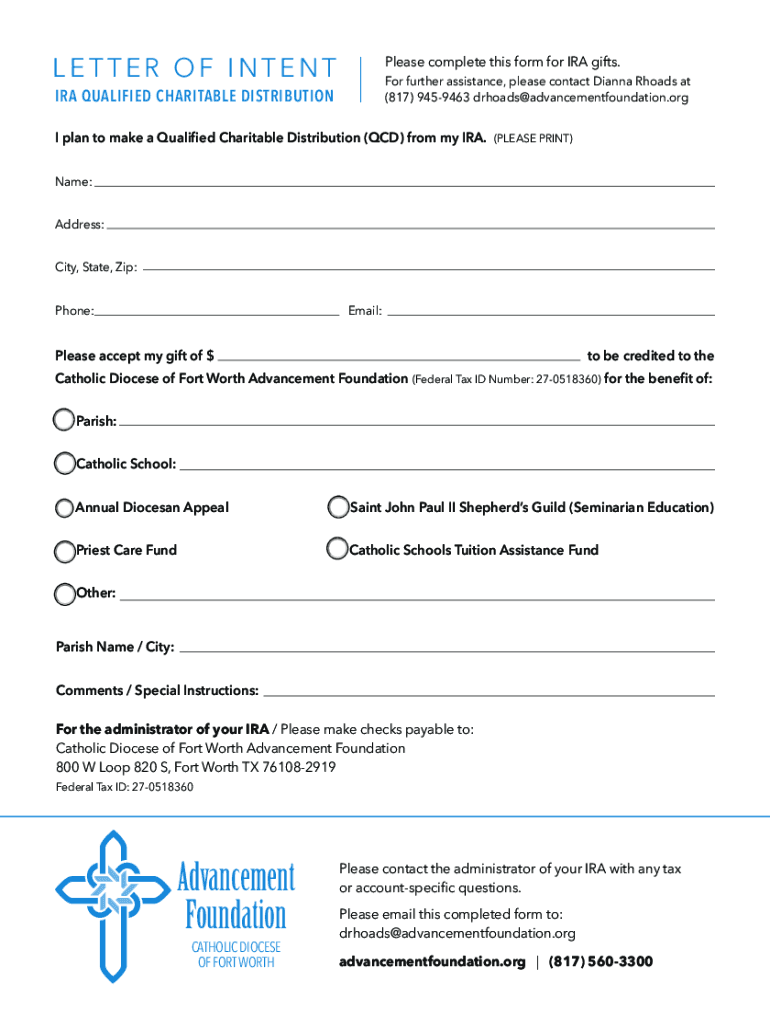 LETTER OF INTENT
IRA QUALIFIED CHARITABLE DISTRIBUTION

Please complete this form for IRA gifts.
For further assistance, please contact Dianna Rhoads at (817) 945-9463 drhoads@advancementfoundation.org

I plan to make a Qualified Charitable Distribution (QCD) from my IRA. (PLEASE PRINT)

Name:

Address:

City, State, Zip:

Phone: Email:

Please accept my gift of $ to be credited to the Catholic Diocese of Fort Worth Advancement Foundation (Federal Tax ID Number: 27-0518360) for the benefit of:

Parish:

Catholic School:

Annual Diocesan Appeal

Saint John Paul II Shepherd's Guild (Seminarian Education)

Priest Care Fund

Catholic Schools Tuition Assistance Fund

Other:

Parish Name / City:

Comments / Special Instructions:

For the administrator of your IRA / Please make checks payable to:
Catholic Diocese of Fort Worth Advancement Foundation
800 W Loop 820 S, Fort Worth TX 76108-2919
Federal Tax ID: 27-0518360

Advancement Foundation
CATHOLIC DIOCESE OF FORT WORTH

Please contact the administrator of your IRA with any tax or account-specific questions.

Please email this completed form to:
drhoads@advancementfoundation.org

advancementfoundation.org | (817) 560-3300